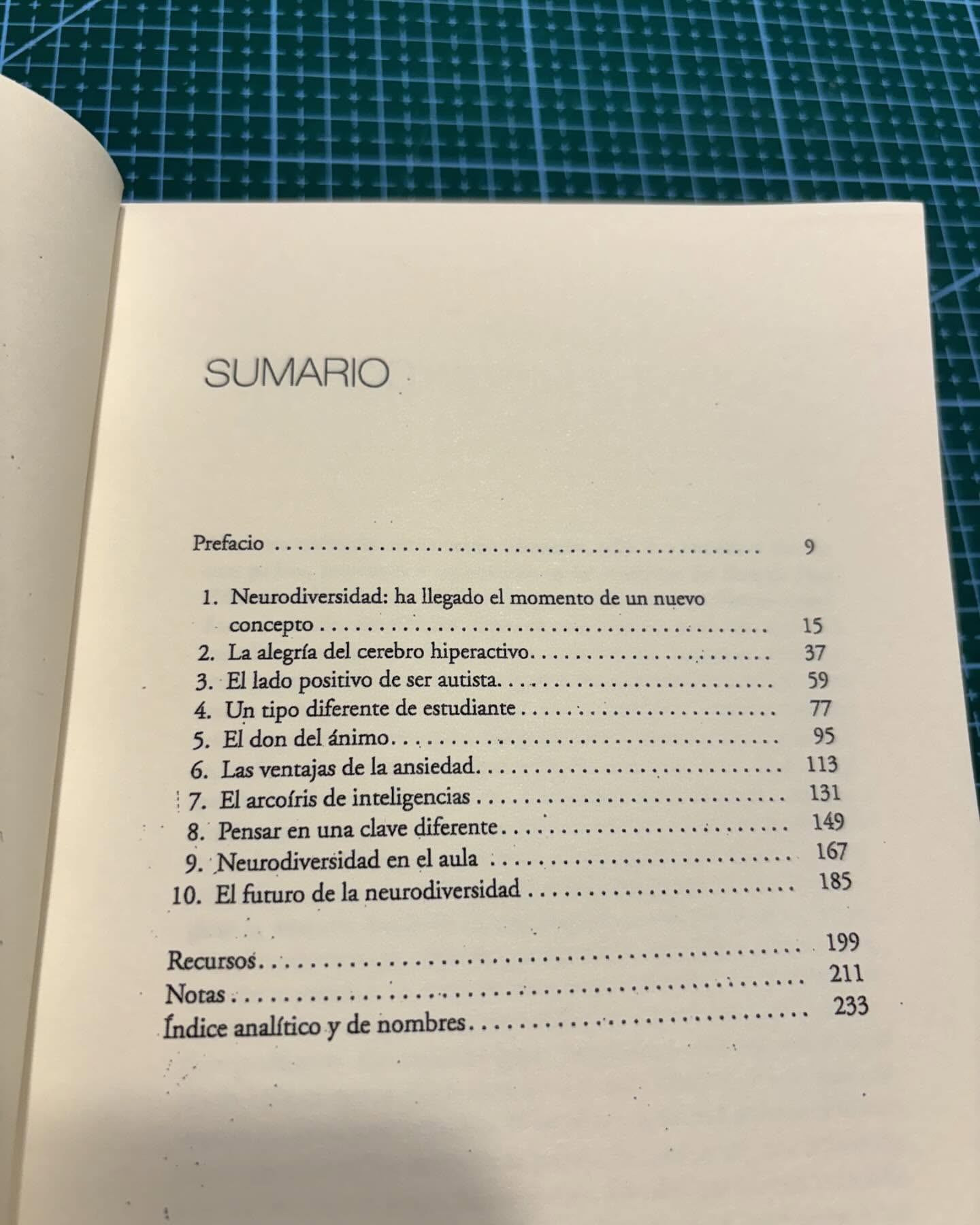 SUMARIO

Prefacio 9

1. Neurodiversidad: ha llegado el momento de un nuevo concepto 15
2. La alegría del cerebro hiperactivo 37
3. El lado positivo de ser autista 59
4. Un tipo diferente de estudiante 77
5. El don del ánimo 95
6. Las ventajas de la ansiedad 113
7. El arcoíris de inteligencias 131
8. Pensar en una clave diferente 149
9. Neurodiversidad en el aula 167
10. El futuro de la neurodiversidad 185

Recursos 199
Notas 211
Índice analítico y de nombres 233